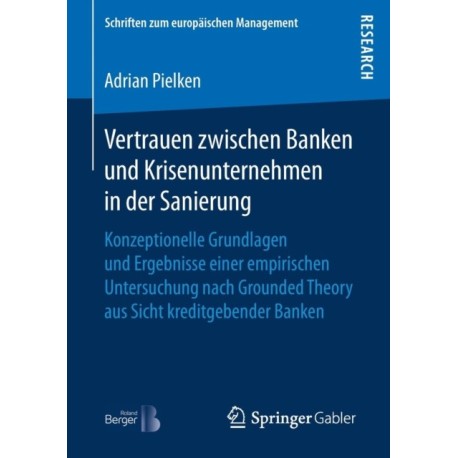 Schriften zum europäischen Management

RESEARCH

Adrian Pielken

Vertrauen zwischen Banken und Krisenunternehmen in der Sanierung

Konzeptionelle Grundlagen und Ergebnisse einer empirischen Untersuchung nach Grounded Theory aus Sicht kreditgebender Banken

Roland Berger

Springer Gabler